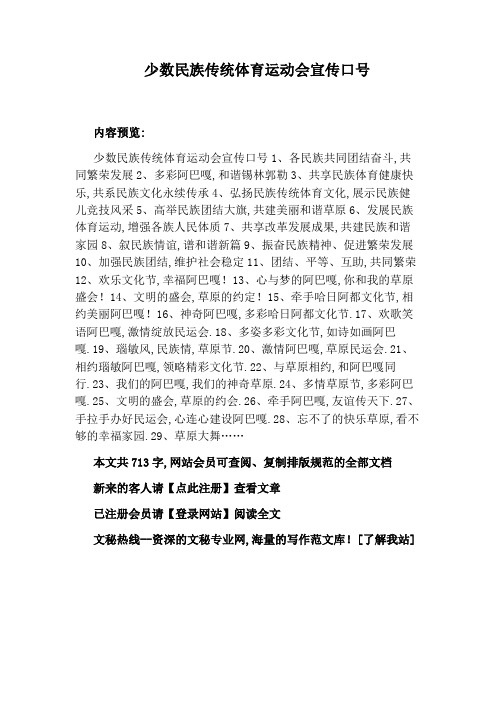 少数民族传统体育运动会宣传口号

内容预览:

少数民族传统体育运动会宣传口号 1、各民族共同团结奋斗,共同繁荣发展 2、多彩阿巴嘎,和谐锡林郭勒 3、共享民族体育健康快乐,共系民族文化永续传承 4、弘扬民族传统体育文化,展示民族健儿竞技风采 5、高举民族团结大旗,共建美丽和谐草原 6、发展民族体育运动,增强各族人民体质 7、共享改革发展成果,共建民族和谐家园 8、叙民族情谊,谱和谐新篇 9、振奋民族精神、促进繁荣发展 10、加强民族团结,维护社会稳定 11、团结、平等、互助,共同繁荣 12、欢乐文化节,幸福阿巴嘎! 13、心与梦的阿巴嘎,你和我的草原盛会! 14、文明的盛会,草原的约定! 15、牵手哈日阿都文化节,相约美丽阿巴嘎! 16、神奇阿巴嘎,多彩哈日阿都文化节.17、欢歌笑语阿巴嘎,激情绽放民运会.18、多姿多彩文化节,如诗如画阿巴嘎.19、瑙敏风,民族情,草原节.20、激情阿巴嘎,草原民运会.21、相约瑙敏阿巴嘎,领略精彩文化节.22、与草原相约,和阿巴嘎同行.23、我们的阿巴嘎,我们的神奇草原.24、多情草原节,多彩阿巴嘎.25、文明的盛会,草原的约会.26、牵手阿巴嘎,友谊传天下.27、手拉手办好民运会,心连心建设阿巴嘎.28、忘不了的快乐草原,看不够的幸福家园.29、草原大舞……

本文共 713 字,网站会员可查阅、复制排版规范的全部文档

新来的客人请【点此注册】查看文章

已注册会员请【登录网站】阅读全文

文秘热线—资深的文秘专业网,海量的写作范文库! [了解我站]